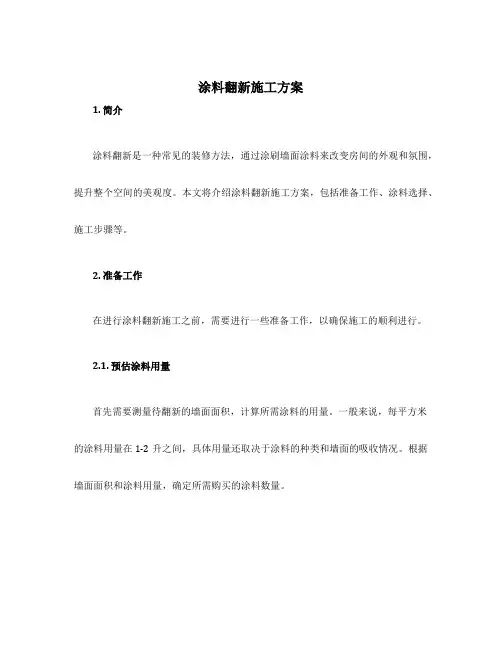 涂料翻新施工方案

1. 简介

涂料翻新是一种常见的装修方法，通过涂刷墙面涂料来改变房间的外观和氛围，提升整个空间的美观度。本文将介绍涂料翻新施工方案，包括准备工作、涂料选择、施工步骤等。

2. 准备工作

在进行涂料翻新施工之前，需要进行一些准备工作，以确保施工的顺利进行。

2.1. 预估涂料用量

首先需要测量待翻新的墙面面积，计算所需涂料的用量。一般来说，每平方米的涂料用量在 1-2 升之间，具体用量还取决于涂料的种类和墙面的吸收情况。根据墙面面积和涂料用量，确定所需购买的涂料数量。